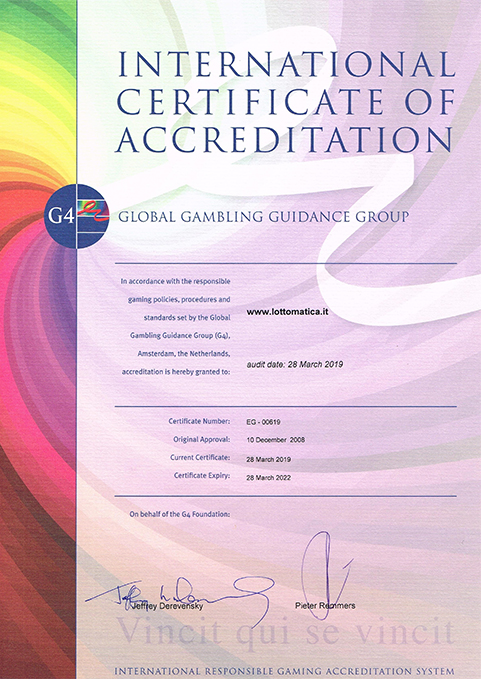 INTERNATIONAL CERTIFICATE OF ACCREDITATION

G4

GLOBAL GAMBLING GUIDANCE GROUP

In accordance with the responsible gaming policies, procedures and standards set by the Global Gambling Guidance Group (G4), Amsterdam, the Netherlands, accreditation is hereby granted to:

www.lottomatica.it

audit date: 28 March 2019

Certificate Number: EG - 00619
Original Approval: 10 December 2008
Current Certificate: 28 March 2019
Certificate Expiry: 28 March 2022

On behalf of the G4 Foundation:

Jeffrey Derevensky

Pieter Remmers

Vincit qui se vincit

INTERNATIONAL RESPONSIBLE GAMING ACCREDITATION SYSTEM